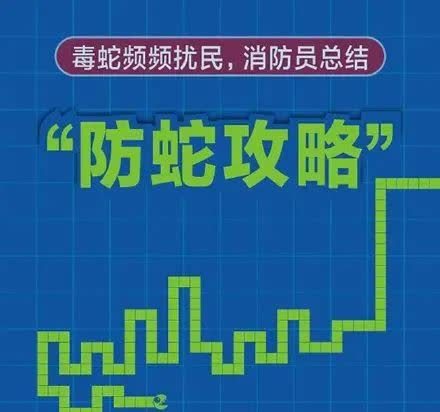 毒蛇频频扰民，消防员总结

“防蛇攻略”